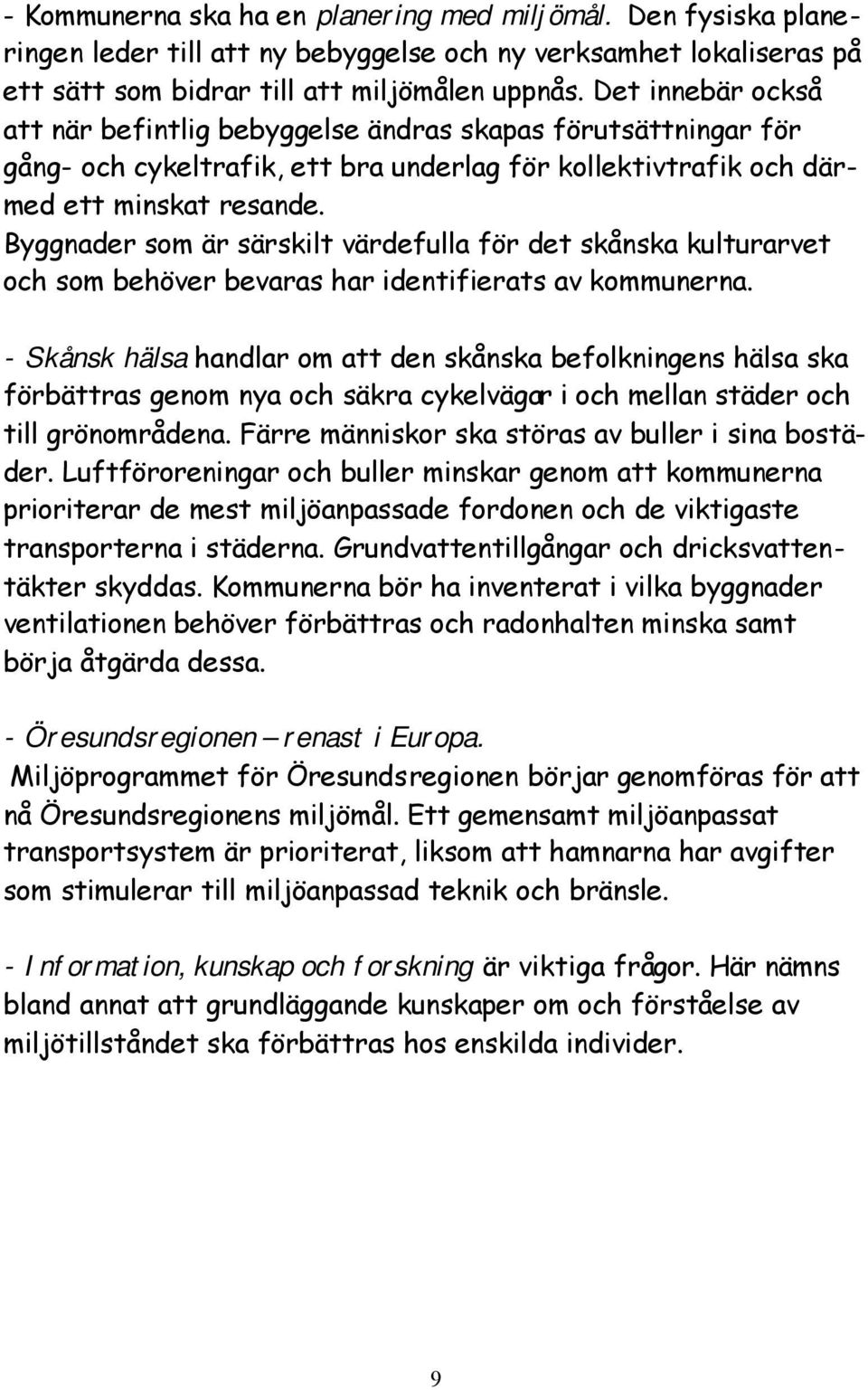 - Kommunerna ska ha en planering med miljömål. Den fysiska planeringen leder till att ny bebyggelse och ny verksamhet lokaliseras på ett sätt som bidrar till att miljömålen uppnås. Det innebär också att när befintlig bebyggelse ändras skapas förutsättningar för gång- och cykeltrafik, ett bra underlag för kollektivtrafik och därmed ett minskat resande. Byggnader som är särskilt värdefulla för det skånska kulturarvet och som behöver bevaras har identifierats av kommunerna.

- Skånsk hälsa handlar om att den skånska befolkningens hälsa ska förbättras genom nya och säkra cykelvägar i och mellan städer och till grönområdena. Färre människor ska störas av buller i sina bostäder. Luftföroreningar och buller minskar genom att kommunerna prioriterar de mest miljöanpassade fordonen och de viktigaste transporterna i städerna. Grundvattentillgångar och dricksvattentäkter skyddas. Kommunerna bör ha inventerat i vilka byggnader ventilationen behöver förbättras och radonhalten minska samt börja åtgärda dessa.

- Öresundsregionen – renast i Europa.
Miljöprogrammet för Öresundsregionen börjar genomföras för att nå Öresundsregionens miljömål. Ett gemensamt miljöanpassat transportsystem är prioriterat, liksom att hamnarna har avgifter som stimulerar till miljöanpassad teknik och bränsle.

- Information, kunskap och forskning är viktiga frågor. Här nämns bland annat att grundläggande kunskaper om och förståelse av miljötillståndet ska förbättras hos enskilda individer.

9